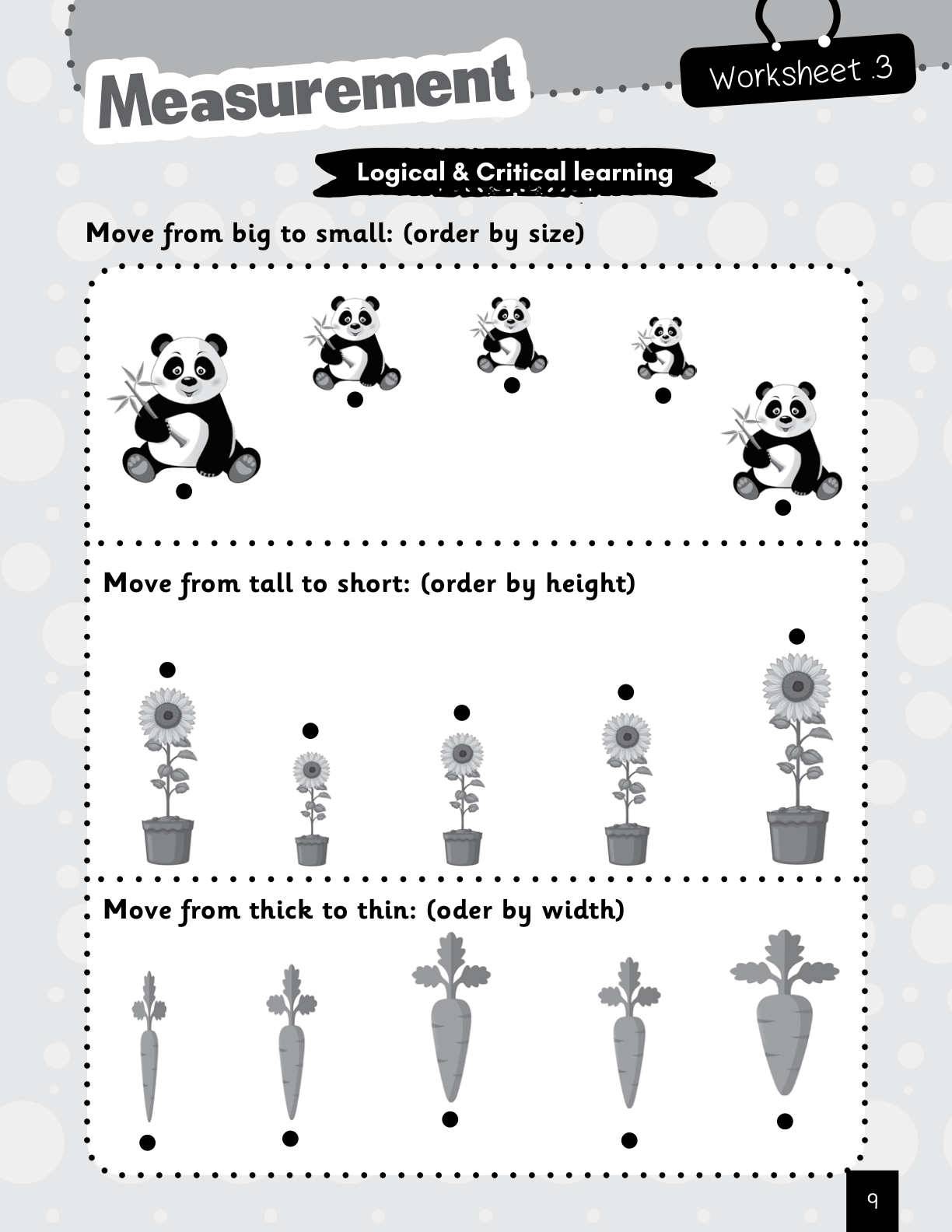 Measurement

Worksheet 3

Logical & Critical learning

Move from big to small: (order by size)

Move from tall to short: (order by height)

Move from thick to thin: (oder by width)

9